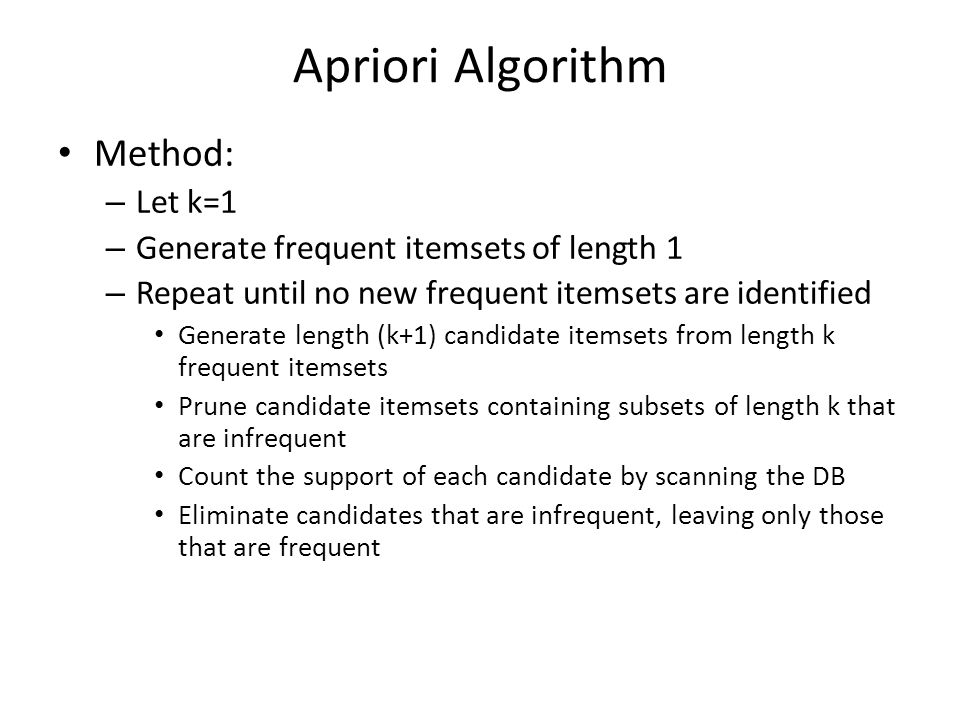 Apriori Algorithm

• Method:
– Let k=1
– Generate frequent itemsets of length 1
– Repeat until no new frequent itemsets are identified
• Generate length (k+1) candidate itemsets from length k frequent itemsets
• Prune candidate itemsets containing subsets of length k that are infrequent
• Count the support of each candidate by scanning the DB
• Eliminate candidates that are infrequent, leaving only those that are frequent